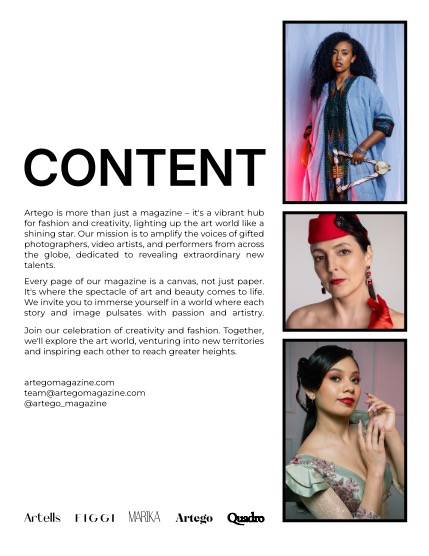 CONTENT

Artego is more than just a magazine – it's a vibrant hub for fashion and creativity, lighting up the art world like a shining star. Our mission is to amplify the voices of gifted photographers, video artists, and performers from across the globe, dedicated to revealing extraordinary new talents.

Every page of our magazine is a canvas, not just paper. It's where the spectacle of art and beauty comes to life. We invite you to immerse yourself in a world where each story and image pulsates with passion and artistry.

Join our celebration of creativity and fashion. Together, we'll explore the art world, venturing into new territories and inspiring each other to reach greater heights.

artegomagazine.com
team@artegomagazine.com
@artego_magazine

Artells FIGGI MARIKA Artego Quadro